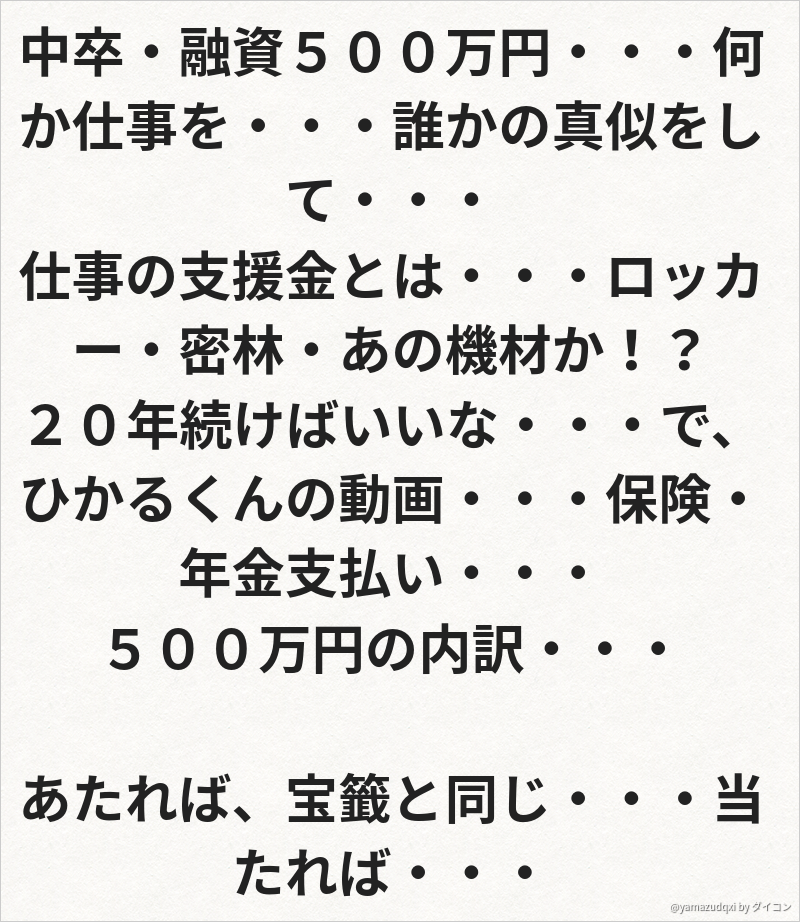 中卒・融資５００万円・・・何か仕事を・・・誰かの真似をして・・・

仕事の支援金とは・・・ロッカー・密林・あの機材か！？

２０年続けばいいな・・・で、ひかるくんの動画・・・保険・年金支払い・・・

５００万円の内訳・・・

あたれば、宝籤と同じ・・・当たれば・・・

@yamazudqxi by ダイコン